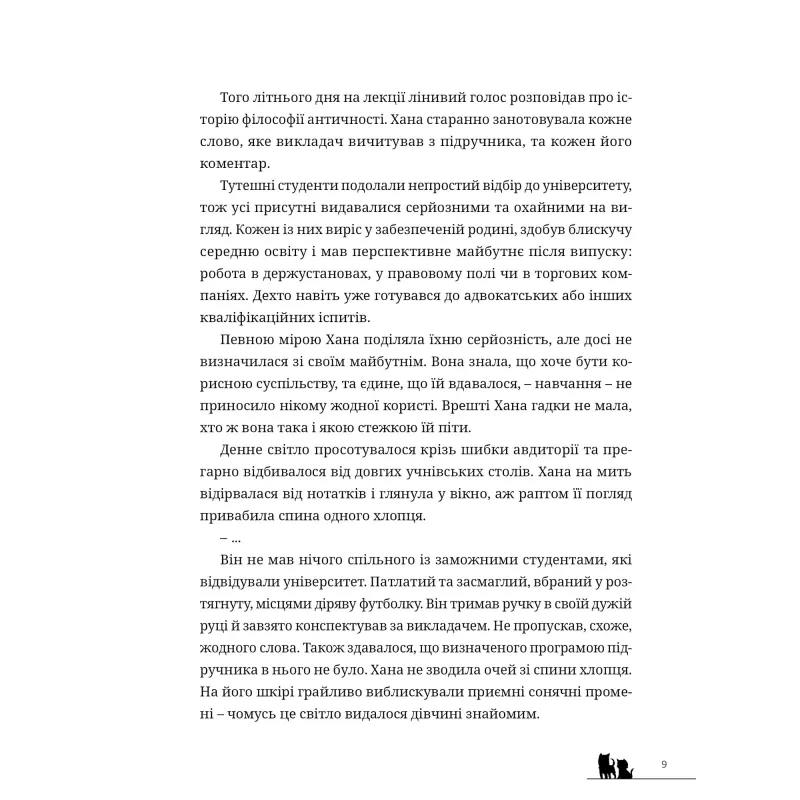 Того літнього дня на лекції лінивий голос розповідав про історію філософії античності. Хана старанно занотовувала кожне слово, яке викладач вичитував з підручника, та кожен його коментар.

Тутешні студенти подолали непростий відбір до університету, тож усі присутні видавалися серйозними та охайними на вигляд. Кожен із них виріс у забезпеченій родині, здобув блискучу середню освіту і мав перспективне майбутнє після випуску: робота в держустановах, у правовому полі чи в торгових компаніях. Дехто навіть уже готувався до адвокатських або інших кваліфікаційних іспитів.

Певною мірою Хана поділяла їхню серйозність, але досі не визначилася зі своїм майбутнім. Вона знала, що хоче бути корисною суспільству, та єдине, що їй вдавалося, – навчання – не приносило нікому жодної користі. Врешті Хана гадки не мала, хто ж вона така і якою стежкою їй піти.

Денне світло просотувалося крізь шибки авдиторії та прегарно відбивалося від довгих учнівських столів. Хана на мить відірвалася від нотатків і глянула у вікно, аж раптом її погляд привабила спина одного хлопця.

– ...

Він не мав нічого спільного із заможними студентами, які відвідували університет. Патлатий та засмаглий, вбраний у розтягнуту, місцями діряву футболку. Він тримав ручку в своїй дужій руці й завзято конспектував за викладачем. Не пропускав, схоже, жодного слова. Також здавалося, що визначеного програмою підручника в нього не було. Хана не зводила очей зі спини хлопця. На його шкірі грайливо виблискували приємні сонячні промені – чомусь це світло видалося дівчині знайомим.

9